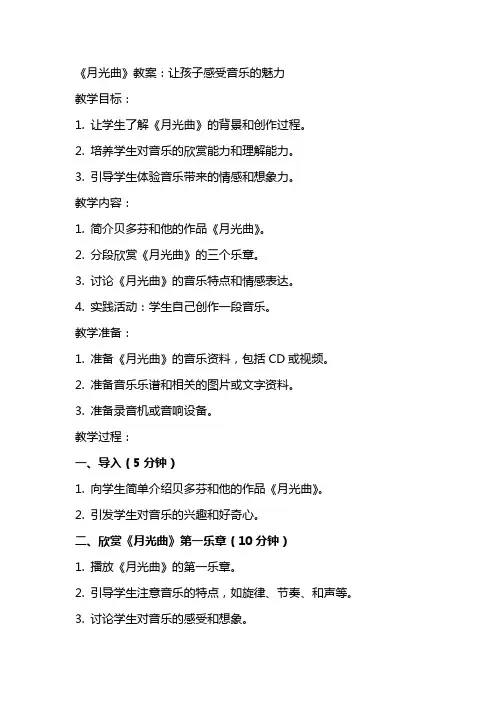 《月光曲》教案：让孩子感受音乐的魅力

教学目标：

1. 让学生了解《月光曲》的背景和创作过程。

2. 培养学生对音乐的欣赏能力和理解能力。

3. 引导学生体验音乐带来的情感和想象力。

教学内容：

1. 简介贝多芬和他的作品《月光曲》。

2. 分段欣赏《月光曲》的三个乐章。

3. 讨论《月光曲》的音乐特点和情感表达。

4. 实践活动：学生自己创作一段音乐。

教学准备：

1. 准备《月光曲》的音乐资料，包括 CD 或视频。

2. 准备音乐乐谱和相关的图片或文字资料。

3. 准备录音机或音响设备。

教学过程：

一、导入（5 分钟）

1. 向学生简单介绍贝多芬和他的作品《月光曲》。

2. 引发学生对音乐的兴趣和好奇心。

二、欣赏《月光曲》第一乐章（10 分钟）

1. 播放《月光曲》的第一乐章。

2. 引导学生注意音乐的特点，如旋律、节奏、和声等。

3. 讨论学生对音乐的感受和想象。